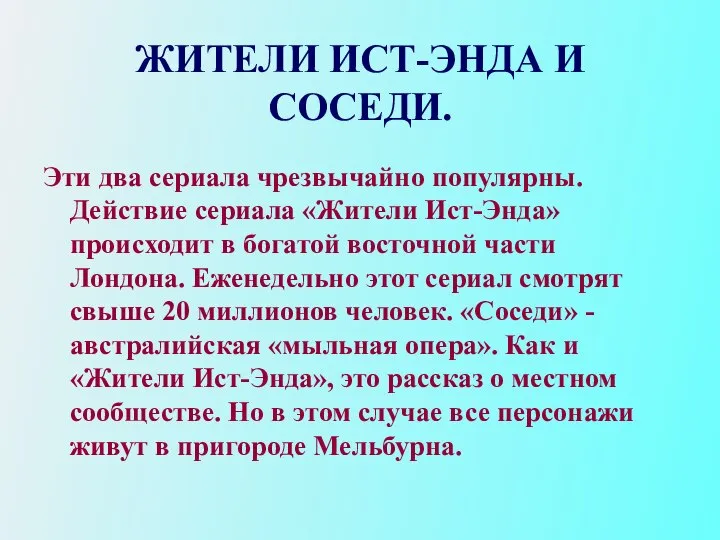 ЖИТЕЛИ ИСТ-ЭНДА И СОСЕДИ.

Эти два сериала чрезвычайно популярны. Действие сериала «Жители Ист-Энда» происходит в богатой восточной части Лондона. Еженедельно этот сериал смотрят свыше 20 миллионов человек. «Соседи» - австралийская «мыльная опера». Как и «Жители Ист-Энда», это рассказ о местном сообществе. Но в этом случае все персонажи живут в пригороде Мельбурна.